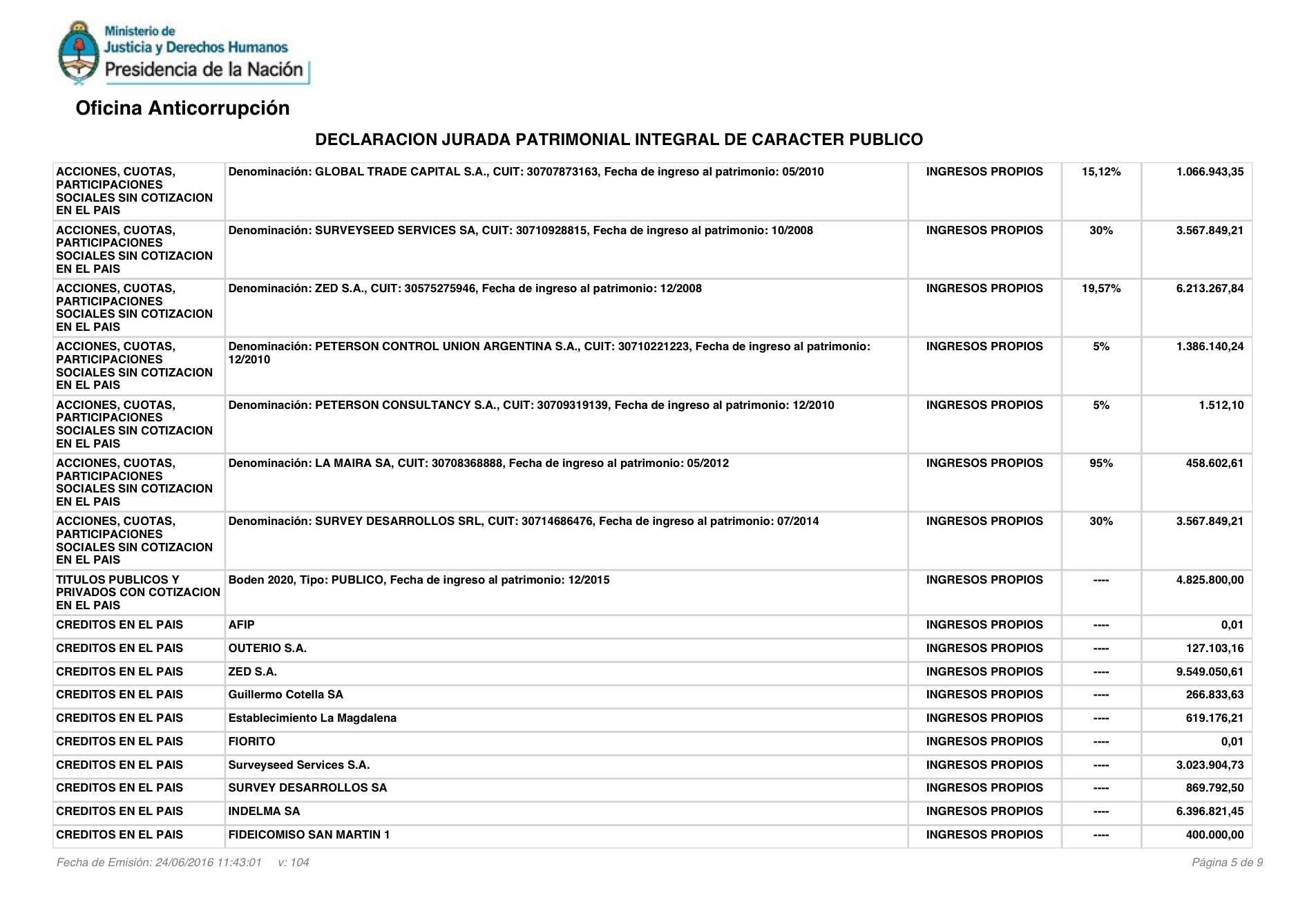 Ministerio de
Justicia y Derechos Humanos
Presidencia de la Nación

Oficina Anticorrupción

DECLARACION JURADA PATRIMONIAL INTEGRAL DE CARACTER PUBLICO

| | | | | |
|---|---|---|---|---|
| ACCIONES, CUOTAS, PARTICIPACIONES SOCIALES SIN COTIZACION EN EL PAIS | Denominación: GLOBAL TRADE CAPITAL S.A., CUIT: 30707873163, Fecha de ingreso al patrimonio: 05/2010 | INGRESOS PROPIOS | 15,12% | 1.066.943,35 |
| ACCIONES, CUOTAS, PARTICIPACIONES SOCIALES SIN COTIZACION EN EL PAIS | Denominación: SURVEYSEED SERVICES SA, CUIT: 30710928815, Fecha de ingreso al patrimonio: 10/2008 | INGRESOS PROPIOS | 30% | 3.567.849,21 |
| ACCIONES, CUOTAS, PARTICIPACIONES SOCIALES SIN COTIZACION EN EL PAIS | Denominación: ZED S.A., CUIT: 30575275946, Fecha de ingreso al patrimonio: 12/2008 | INGRESOS PROPIOS | 19,57% | 6.213.267,84 |
| ACCIONES, CUOTAS, PARTICIPACIONES SOCIALES SIN COTIZACION EN EL PAIS | Denominación: PETERSON CONTROL UNION ARGENTINA S.A., CUIT: 30710221223, Fecha de ingreso al patrimonio: 12/2010 | INGRESOS PROPIOS | 5% | 1.386.140,24 |
| ACCIONES, CUOTAS, PARTICIPACIONES SOCIALES SIN COTIZACION EN EL PAIS | Denominación: PETERSON CONSULTANCY S.A., CUIT: 30709319139, Fecha de ingreso al patrimonio: 12/2010 | INGRESOS PROPIOS | 5% | 1.512,10 |
| ACCIONES, CUOTAS, PARTICIPACIONES SOCIALES SIN COTIZACION EN EL PAIS | Denominación: LA MAIRA SA, CUIT: 30708368888, Fecha de ingreso al patrimonio: 05/2012 | INGRESOS PROPIOS | 95% | 458.602,61 |
| ACCIONES, CUOTAS, PARTICIPACIONES SOCIALES SIN COTIZACION EN EL PAIS | Denominación: SURVEY DESARROLLOS SRL, CUIT: 30714686476, Fecha de ingreso al patrimonio: 07/2014 | INGRESOS PROPIOS | 30% | 3.567.849,21 |
| TITULOS PUBLICOS Y PRIVADOS CON COTIZACION EN EL PAIS | Boden 2020, Tipo: PUBLICO, Fecha de ingreso al patrimonio: 12/2015 | INGRESOS PROPIOS | ---- | 4.825.800,00 |
| CREDITOS EN EL PAIS | AFIP | INGRESOS PROPIOS | ---- | 0,01 |
| CREDITOS EN EL PAIS | OUTERIO S.A. | INGRESOS PROPIOS | ---- | 127.103,16 |
| CREDITOS EN EL PAIS | ZED S.A. | INGRESOS PROPIOS | ---- | 9.549.050,61 |
| CREDITOS EN EL PAIS | Guillermo Cotella SA | INGRESOS PROPIOS | ---- | 266.833,63 |
| CREDITOS EN EL PAIS | Establecimiento La Magdalena | INGRESOS PROPIOS | ---- | 619.176,21 |
| CREDITOS EN EL PAIS | FIORITO | INGRESOS PROPIOS | ---- | 0,01 |
| CREDITOS EN EL PAIS | Surveyseed Services S.A. | INGRESOS PROPIOS | ---- | 3.023.904,73 |
| CREDITOS EN EL PAIS | SURVEY DESARROLLOS SA | INGRESOS PROPIOS | ---- | 869.792,50 |
| CREDITOS EN EL PAIS | INDELMA SA | INGRESOS PROPIOS | ---- | 6.396.821,45 |
| CREDITOS EN EL PAIS | FIDEICOMISO SAN MARTIN 1 | INGRESOS PROPIOS | ---- | 400.000,00 |

Fecha de Emisión: 24/06/2016 11:43:01 v: 104 Página 5 de 9